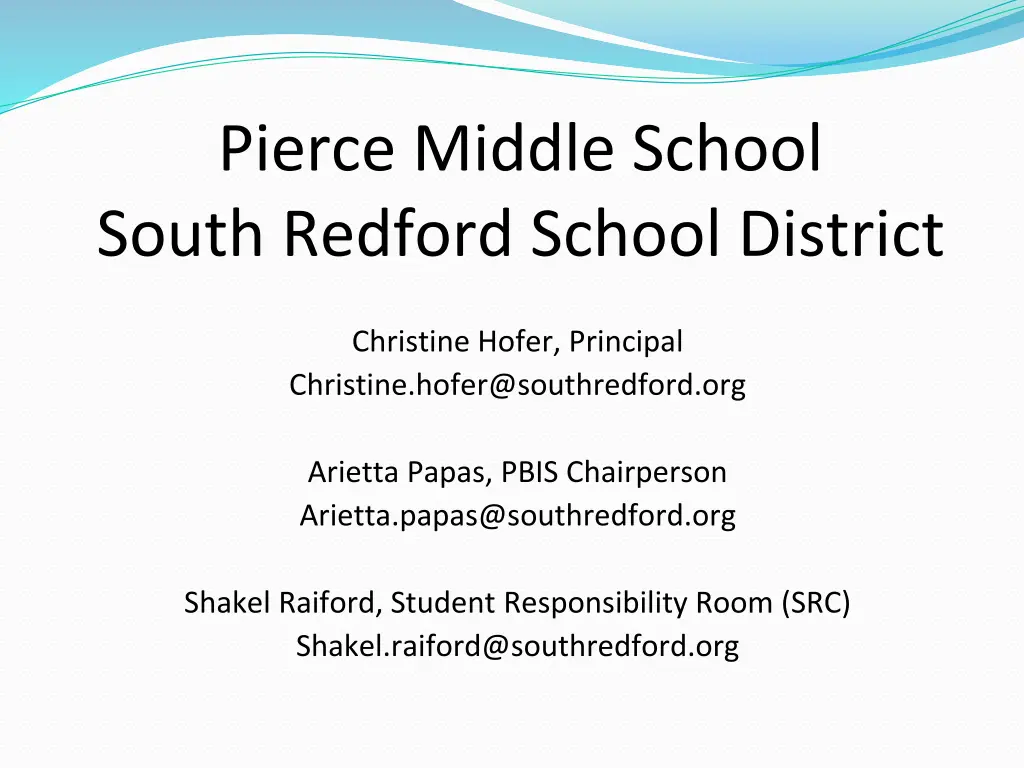 Pierce Middle School
South Redford School District

Christine Hofer, Principal
Christine.hofer@southredford.org

Arietta Papas, PBIS Chairperson
Arietta.papas@southredford.org

Shakel Raiford, Student Responsibility Room (SRC)
Shakel.raiford@southredford.org